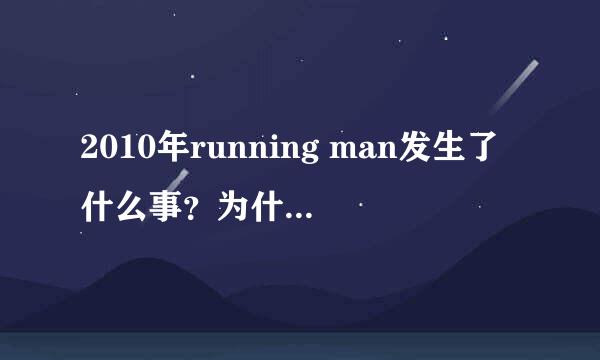 2010年running man发生了什么事？为什...